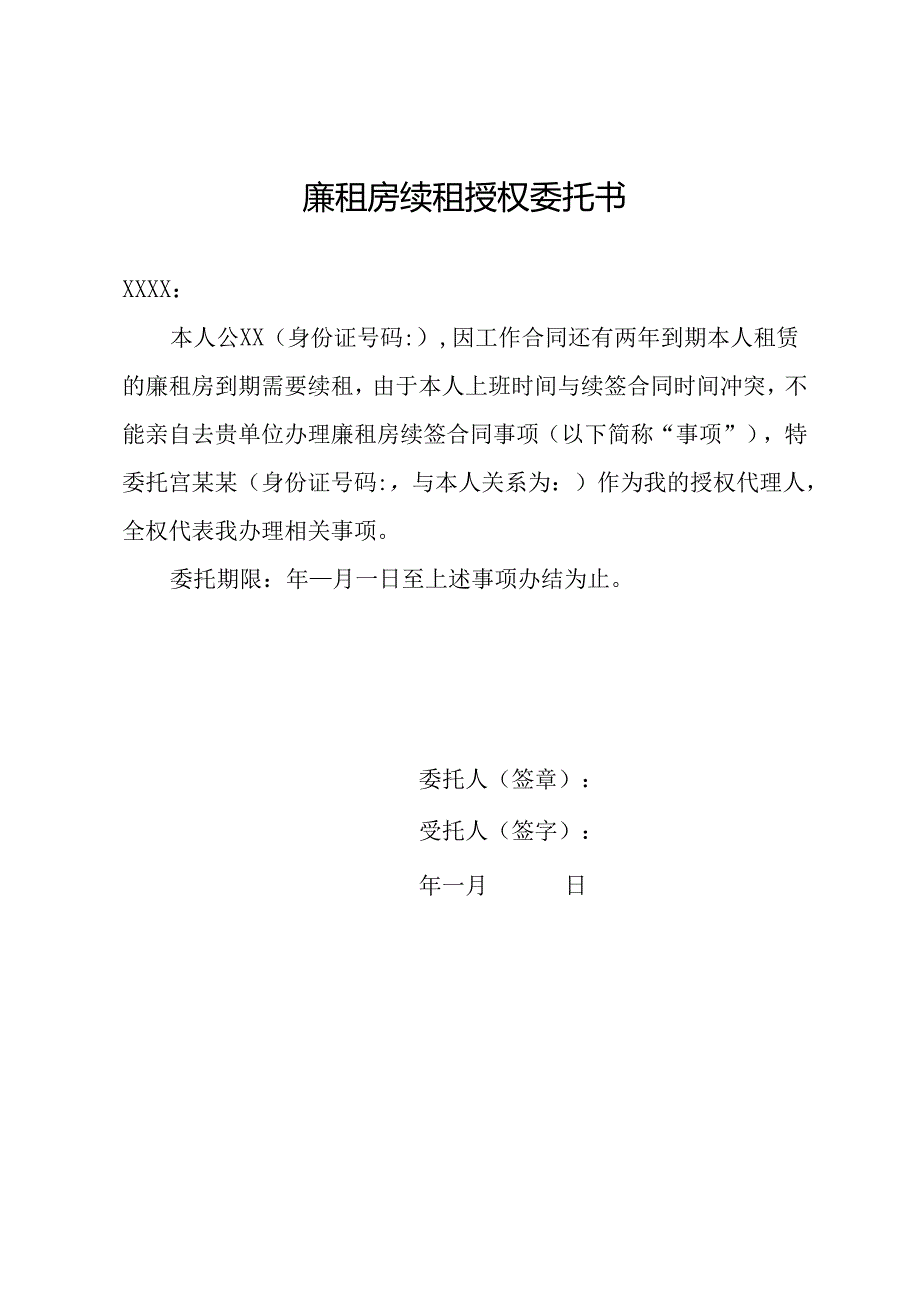 廉租房续租授权委托书

XXXX：

本人公XX（身份证号码:），因工作合同还有两年到期本人租赁的廉租房到期需要续租，由于本人上班时间与续签合同时间冲突，不能亲自去贵单位办理廉租房续签合同事项（以下简称“事项”），特委托宫某某（身份证号码:，与本人关系为：）作为我的授权代理人，全权代表我办理相关事项。

委托期限：年—月一日至上述事项办结为止。

委托人（签章）：

受托人（签字）：

年一月　　日